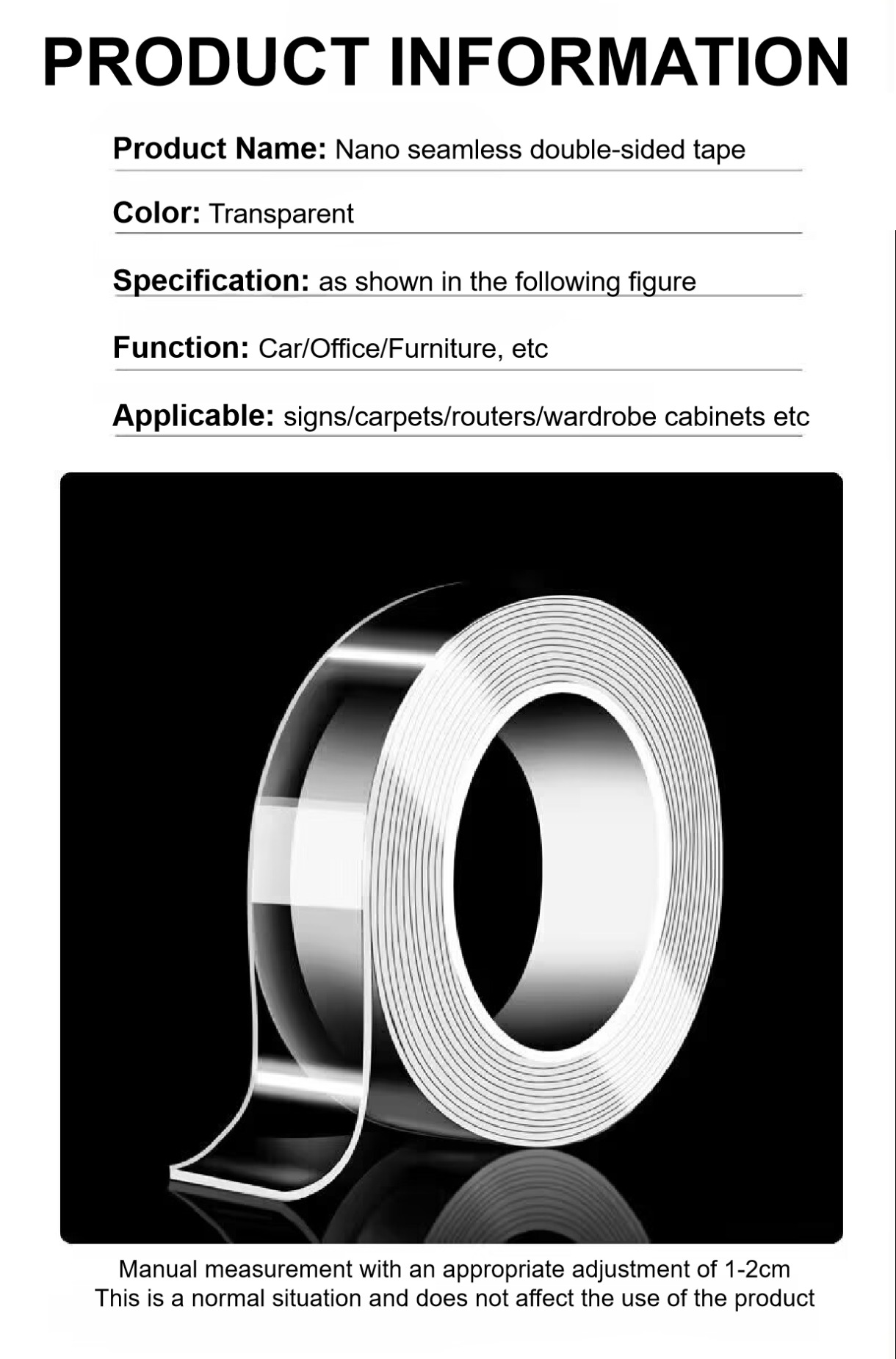 PRODUCT INFORMATION

Product Name: Nano seamless double-sided tape

Color: Transparent

Specification: as shown in the following figure

Function: Car/Office/Furniture, etc

Applicable: signs/carpets/routers/wardrobe cabinets etc

Manual measurement with an appropriate adjustment of 1-2cm
This is a normal situation and does not affect the use of the product